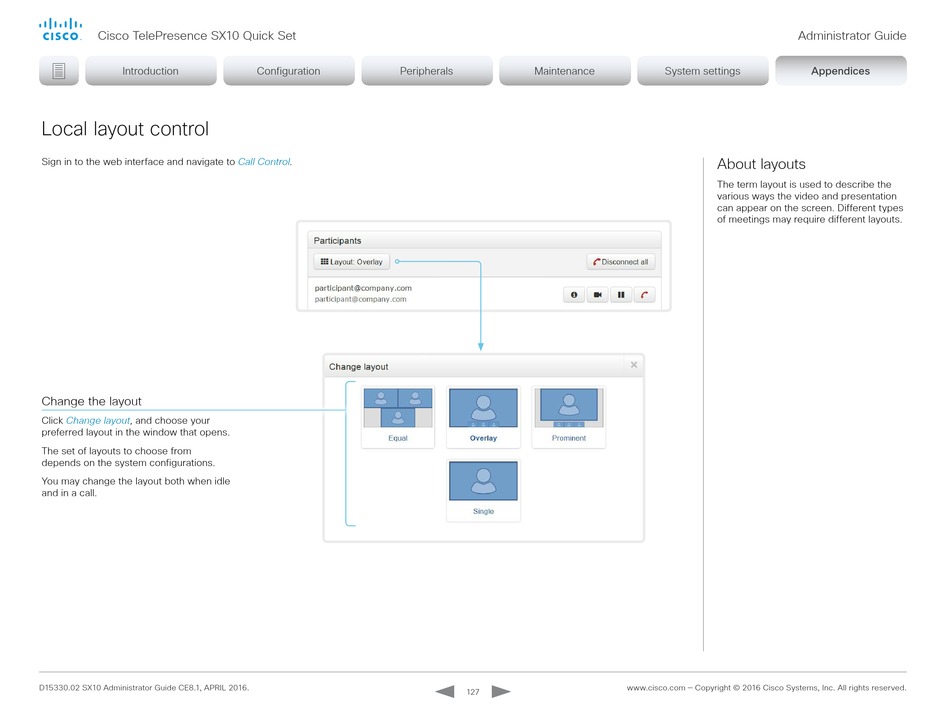 cisco Cisco TelePresence SX10 Quick Set

Administrator Guide

Introduction Configuration Peripherals Maintenance System settings Appendices

Local layout control

Sign in to the web interface and navigate to Call Control.

Participants

Layout: Overlay

Disconnect all

participant@company.com
participant@company.com

Change layout

Equal

Overlay

Prominent

Single

Change the layout

Click Change layout, and choose your preferred layout in the window that opens.

The set of layouts to choose from depends on the system configurations.

You may change the layout both when idle and in a call.

About layouts

The term layout is used to describe the various ways the video and presentation can appear on the screen. Different types of meetings may require different layouts.

D15330.02 SX10 Administrator Guide CE8.1, APRIL 2016.

127

www.cisco.com — Copyright © 2016 Cisco Systems, Inc. All rights reserved.